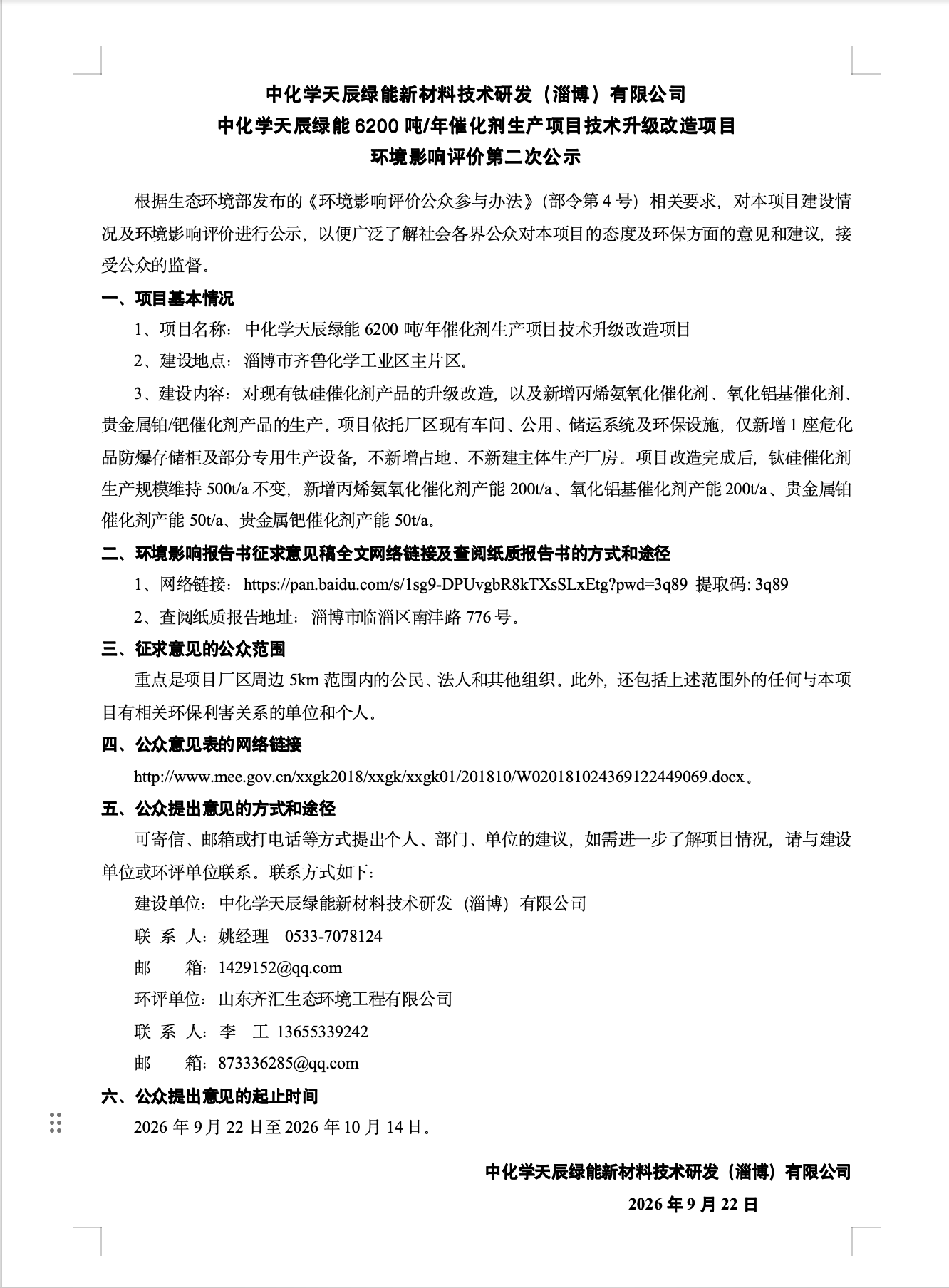 中化学天辰绿能新材料技术研发（淄博）有限公司
中化学天辰绿能 6200 吨/年催化剂生产项目技术升级改造项目
环境影响评价第二次公示

根据生态环境部发布的《环境影响评价公众参与办法》（部令第 4 号）相关要求，对本项目建设情况及环境影响评价进行公示，以便广泛了解社会各界公众对本项目的态度及环保方面的意见和建议，接受公众的监督。

一、项目基本情况

1、项目名称：中化学天辰绿能 6200 吨/年催化剂生产项目技术升级改造项目

2、建设地点：淄博市齐鲁化学工业区主片区。

3、建设内容：对现有钛硅催化剂产品的升级改造，以及新增丙烯氨氧化催化剂、氧化铝基催化剂、贵金属铂/钯催化剂产品的生产。项目依托厂区现有车间、公用、储运系统及环保设施，仅新增 1 座危化品防爆存储柜及部分专用生产设备，不新增占地、不新建主体生产厂房。项目改造完成后，钛硅催化剂生产规模维持 500t/a 不变，新增丙烯氨氧化催化剂产能 200t/a、氧化铝基催化剂产能 200t/a、贵金属铂催化剂产能 50t/a、贵金属钯催化剂产能 50t/a。

二、环境影响报告书征求意见稿全文网络链接及查阅纸质报告书的方式和途径

1、网络链接：https://pan.baidu.com/s/1sg9-DPUvgbR8kTXsSLxEtg?pwd=3q89 提取码: 3q89

2、查阅纸质报告地址：淄博市临淄区南沣路 776 号。

三、征求意见的公众范围

重点是项目厂区周边 5km 范围内的公民、法人和其他组织。此外，还包括上述范围外的任何与本项目有相关环保利害关系的单位和个人。

四、公众意见表的网络链接

http://www.mee.gov.cn/xxgk2018/xxgk/xxgk01/201810/W020181024369122449069.docx。

五、公众提出意见的方式和途径

可寄信、邮箱或打电话等方式提出个人、部门、单位的建议，如需进一步了解项目情况，请与建设单位或环评单位联系。联系方式如下：

建设单位：中化学天辰绿能新材料技术研发（淄博）有限公司
联 系 人：姚经理 0533-7078124
邮 箱：1429152@qq.com
环评单位：山东齐汇生态环境工程有限公司
联 系 人：李 工 13655339242
邮 箱：873336285@qq.com

六、公众提出意见的起止时间

2026 年 9 月 22 日至 2026 年 10 月 14 日。

中化学天辰绿能新材料技术研发（淄博）有限公司
2026 年 9 月 22 日